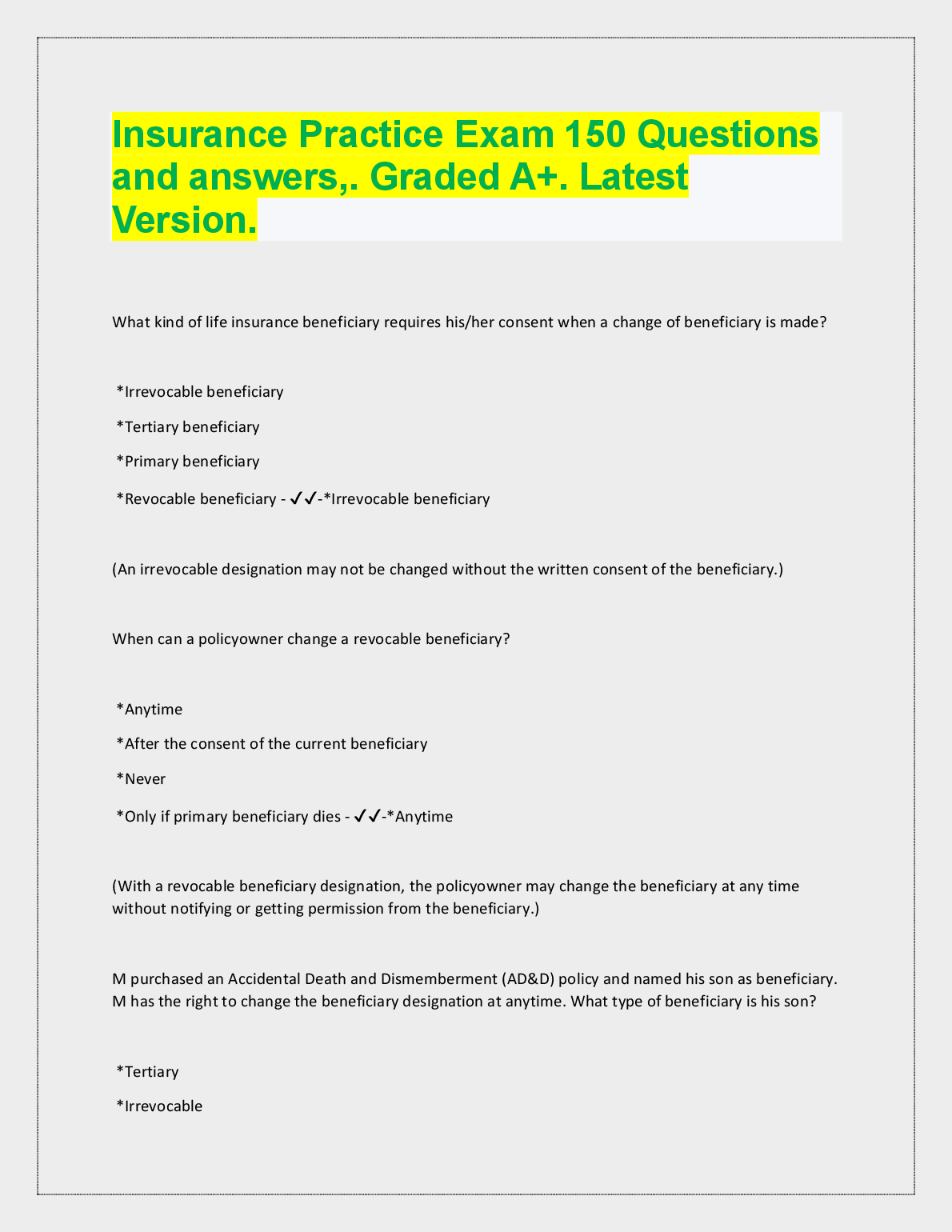 Insurance Practice Exam 150 Questions and answers,. Graded A+. Latest Version.

What kind of life insurance beneficiary requires his/her consent when a change of beneficiary is made?

*Irrevocable beneficiary

*Tertiary beneficiary

*Primary beneficiary

*Revocable beneficiary - ✓✓-*Irrevocable beneficiary

(An irrevocable designation may not be changed without the written consent of the beneficiary.)

When can a policyowner change a revocable beneficiary?

*Anytime

*After the consent of the current beneficiary

*Never

*Only if primary beneficiary dies - ✓✓-*Anytime

(With a revocable beneficiary designation, the policyowner may change the beneficiary at any time without notifying or getting permission from the beneficiary.)

M purchased an Accidental Death and Dismemberment (AD&D) policy and named his son as beneficiary. M has the right to change the beneficiary designation at anytime. What type of beneficiary is his son?

*Tertiary

*Irrevocable